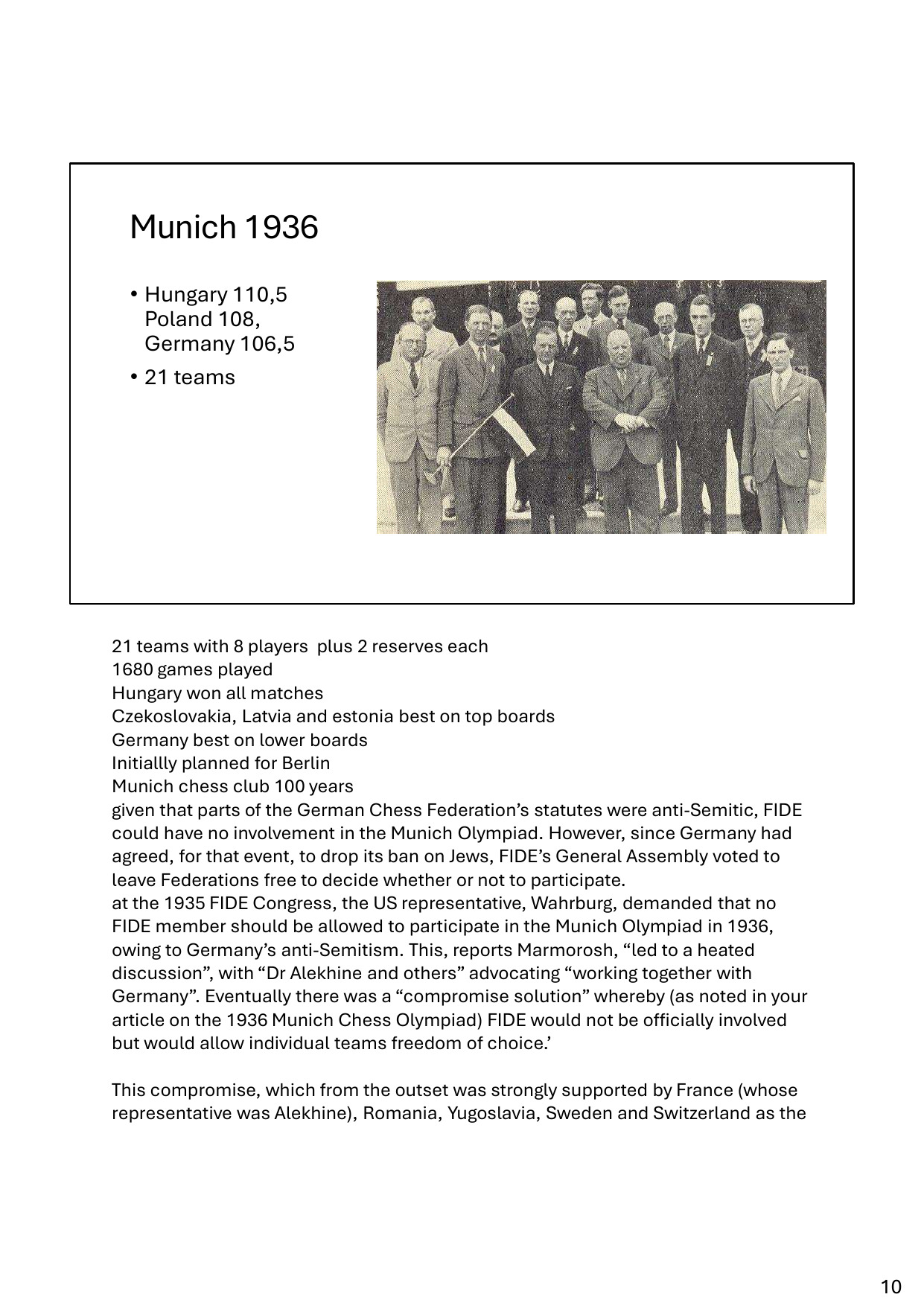 Munich 1936

• Hungary 110,5 Poland 108, Germany 106,5
• 21 teams

21 teams with 8 players plus 2 reserves each
1680 games played
Hungary won all matches
Czekoslovakia, Latvia and estonia best on top boards
Germany best on lower boards
Initiallly planned for Berlin
Munich chess club 100 years
given that parts of the German Chess Federation's statutes were anti-Semitic, FIDE could have no involvement in the Munich Olympiad. However, since Germany had agreed, for that event, to drop its ban on Jews, FIDE's General Assembly voted to leave Federations free to decide whether or not to participate.
at the 1935 FIDE Congress, the US representative, Wahrburg, demanded that no FIDE member should be allowed to participate in the Munich Olympiad in 1936, owing to Germany's anti-Semitism. This, reports Marmorosh, "led to a heated discussion", with "Dr Alekhine and others" advocating "working together with Germany". Eventually there was a "compromise solution" whereby (as noted in your article on the 1936 Munich Chess Olympiad) FIDE would not be officially involved but would allow individual teams freedom of choice.'

This compromise, which from the outset was strongly supported by France (whose representative was Alekhine), Romania, Yugoslavia, Sweden and Switzerland as the

10